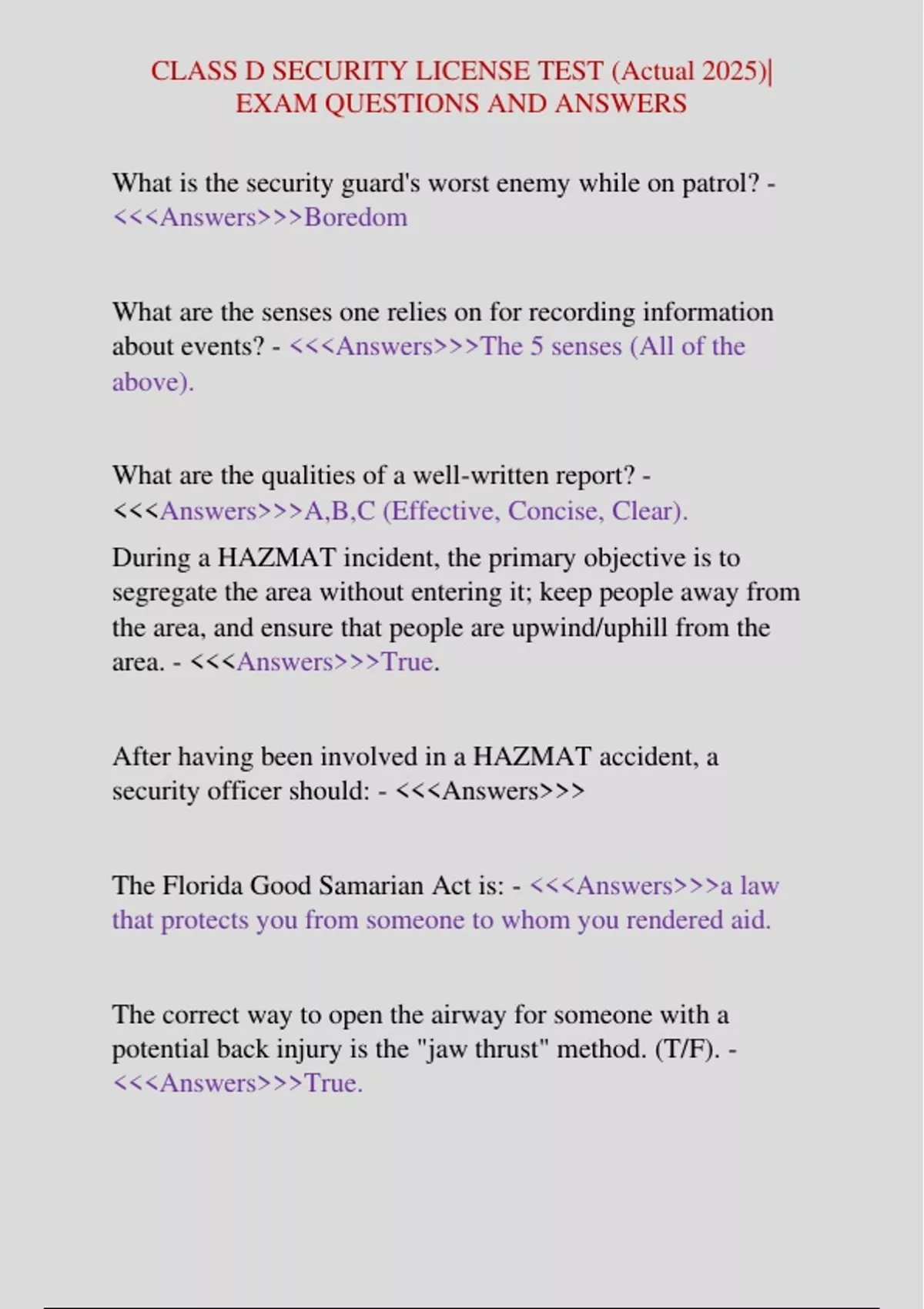 CLASS D SECURITY LICENSE TEST (Actual 2025)| EXAM QUESTIONS AND ANSWERS

What is the security guard's worst enemy while on patrol? - <<<Answers>>>Boredom

What are the senses one relies on for recording information about events? - <<<Answers>>>The 5 senses (All of the above).

What are the qualities of a well-written report? - <<<Answers>>>A,B,C (Effective, Concise, Clear).

During a HAZMAT incident, the primary objective is to segregate the area without entering it; keep people away from the area, and ensure that people are upwind/uphill from the area. - <<<Answers>>>True.

After having been involved in a HAZMAT accident, a security officer should: - <<<Answers>>>

The Florida Good Samarian Act is: - <<<Answers>>>a law that protects you from someone to whom you rendered aid.

The correct way to open the airway for someone with a potential back injury is the "jaw thrust" method. (T/F). - <<<Answers>>>True.